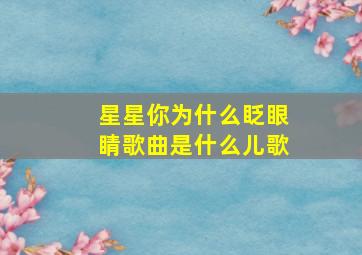 星星你为什么眨眼睛歌曲是什么儿歌